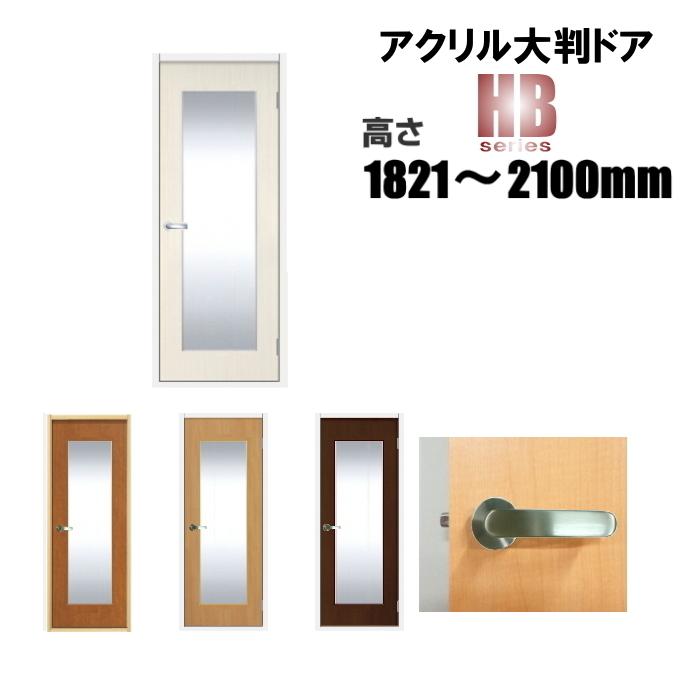 アクリル大判ドア

HB
series

高さ
1821～2100mm